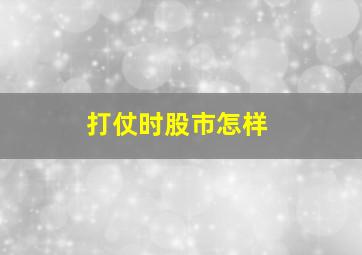 打仗时股市怎样